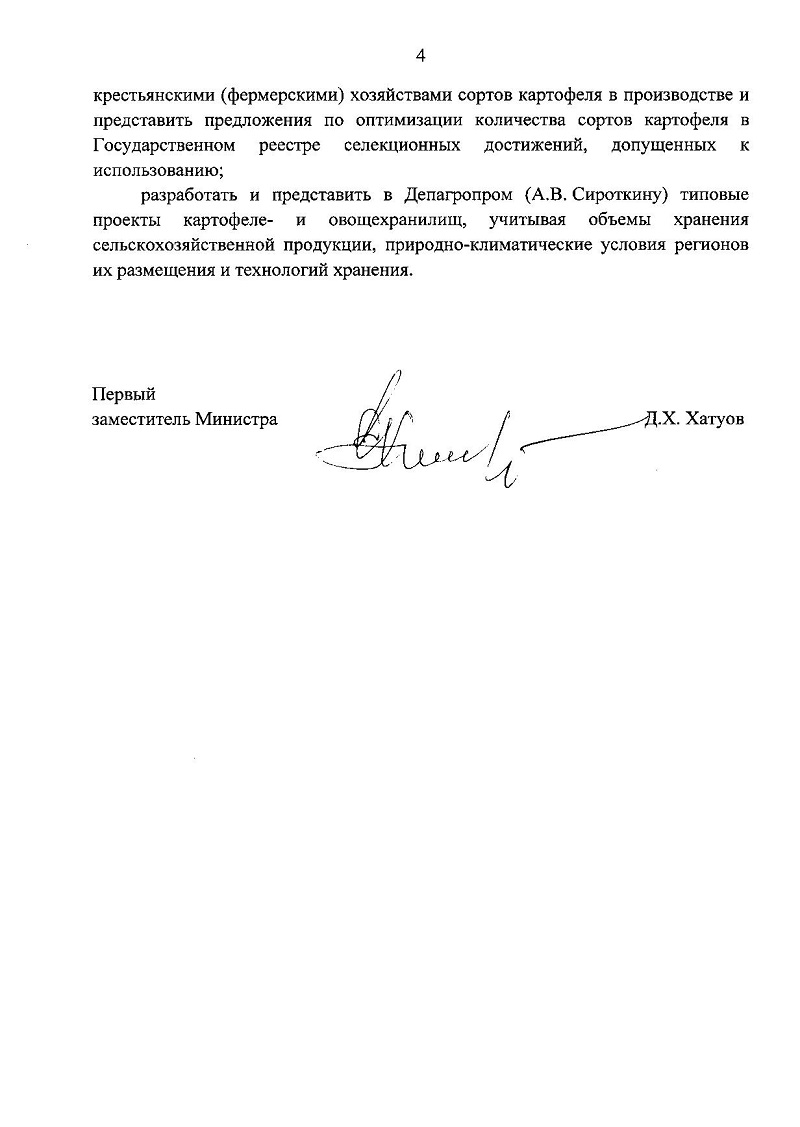 4

крестьянскими (фермерскими) хозяйствами сортов картофеля в производстве и представить предложения по оптимизации количества сортов картофеля в Государственном реестре селекционных достижений, допущенных к использованию;

разработать и представить в Депагропром (А.В. Сироткину) типовые проекты картофеле- и овощехранилищ, учитывая объемы хранения сельскохозяйственной продукции, природно-климатические условия регионов их размещения и технологий хранения.

Первый
заместитель Министра

Д.Х. Хатуов